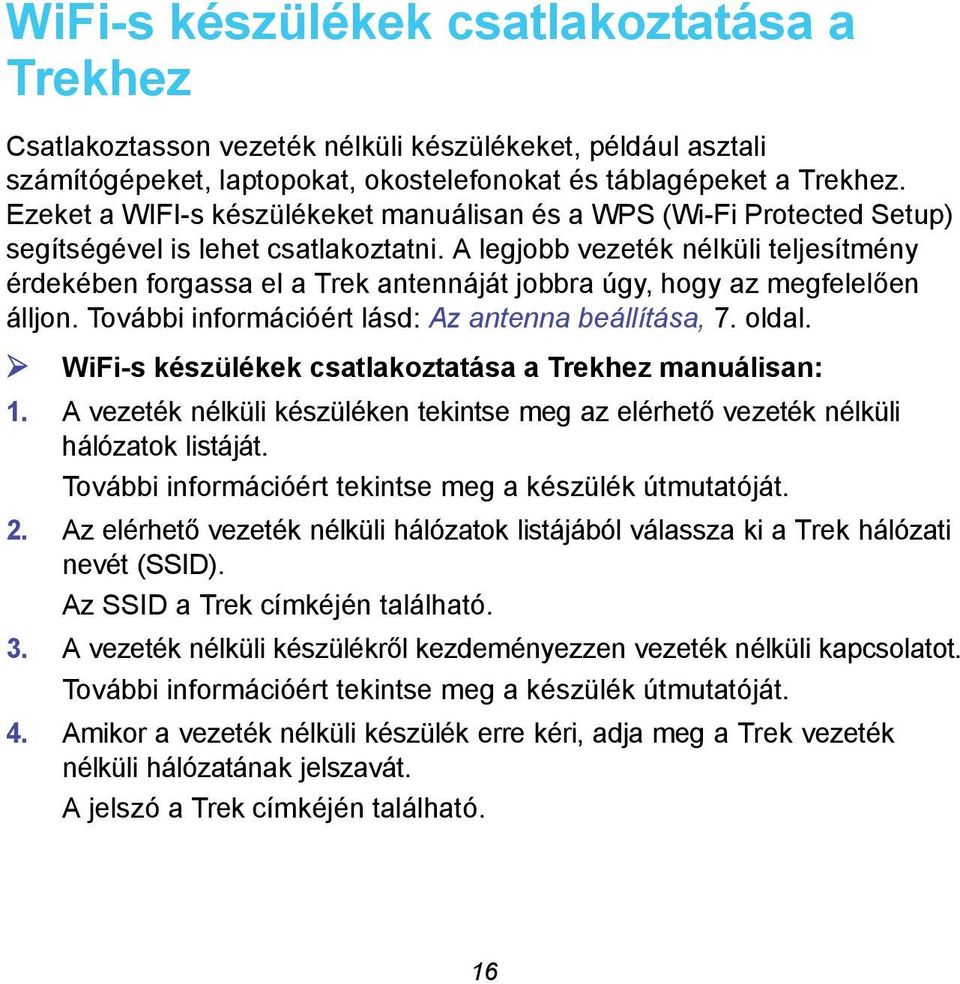 WiFi-s készülékek csatlakoztatása a Trekhez

Csatlakoztasson vezeték nélküli készülékeket, például asztali számítógépeket, laptopokat, okostelefonokat és táblagépeket a Trekhez. Ezeket a WIFI-s készülékeket manuálisan és a WPS (Wi-Fi Protected Setup) segítségével is lehet csatlakoztatni. A legjobb vezeték nélküli teljesítmény érdekében forgassa el a Trek antennáját jobbra úgy, hogy az megfelelően álljon. További információért lásd: Az antenna beállítása, 7. oldal.

➢ WiFi-s készülékek csatlakoztatása a Trekhez manuálisan:

1. A vezeték nélküli készüléken tekintse meg az elérhető vezeték nélküli hálózatok listáját.
További információért tekintse meg a készülék útmutatóját.

2. Az elérhető vezeték nélküli hálózatok listájából válassza ki a Trek hálózati nevét (SSID).
Az SSID a Trek címkéjén található.

3. A vezeték nélküli készülékről kezdeményezzen vezeték nélküli kapcsolatot.
További információért tekintse meg a készülék útmutatóját.

4. Amikor a vezeték nélküli készülék erre kéri, adja meg a Trek vezeték nélküli hálózatának jelszavát.
A jelszó a Trek címkéjén található.

16